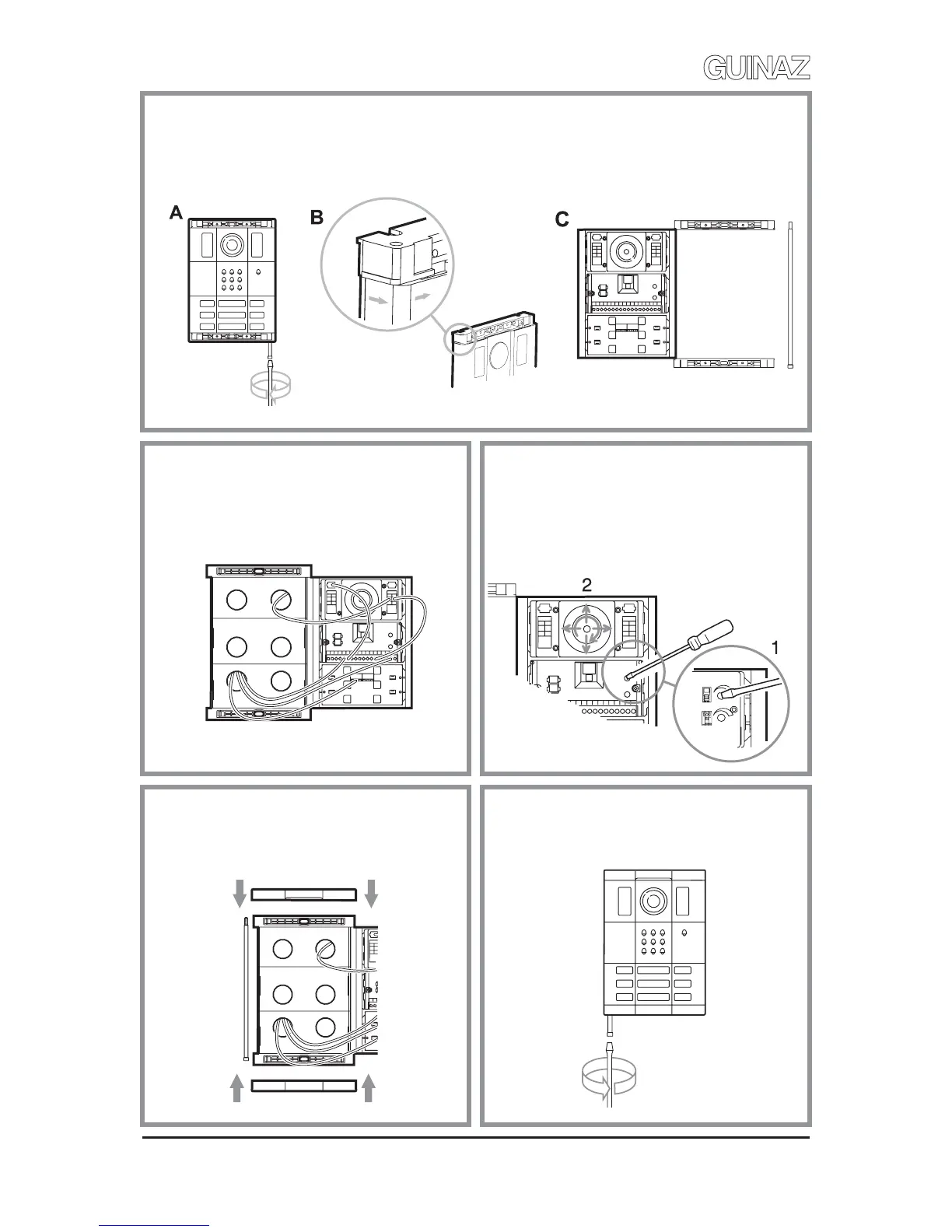 GUINAZ

A

B

C

2

1